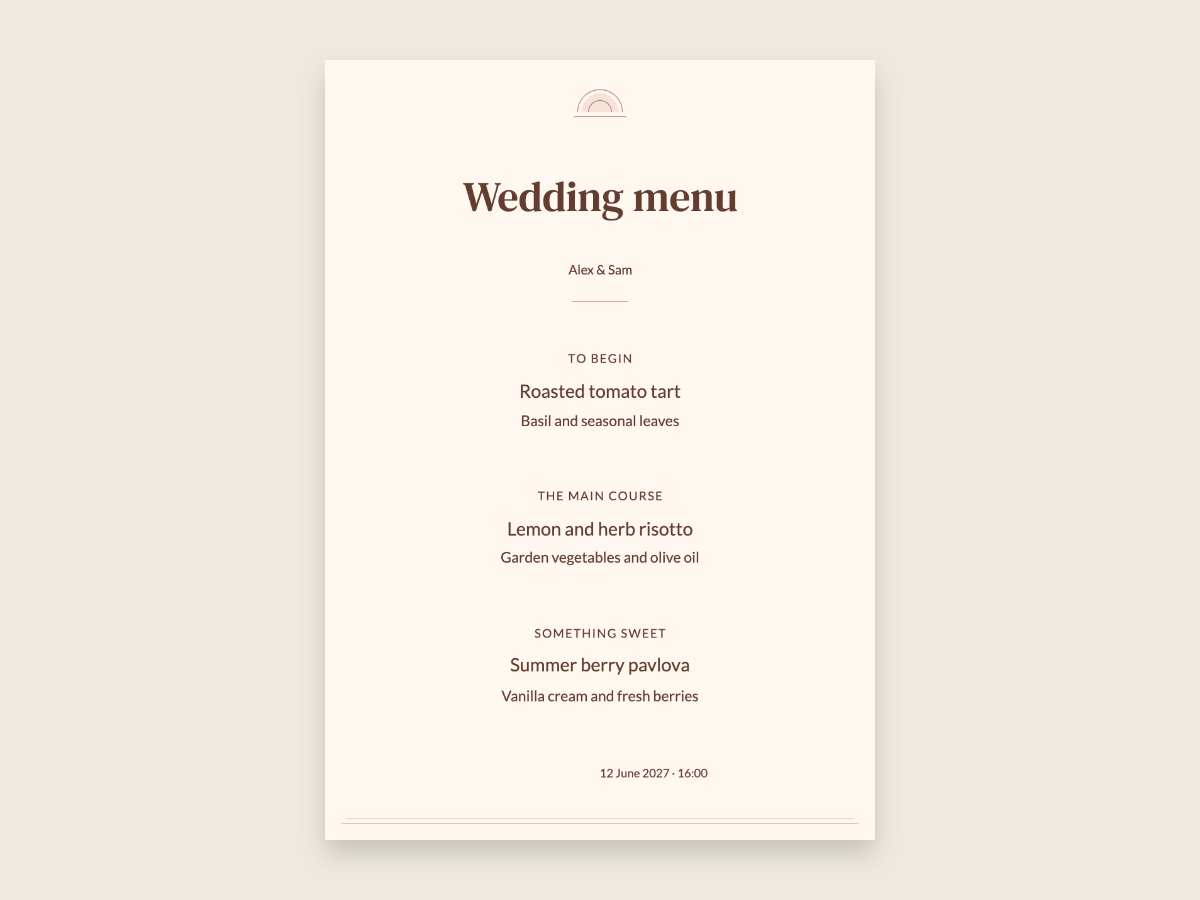 Wedding menu

Alex & Sam

TO BEGIN

Roasted tomato tart

Basil and seasonal leaves

THE MAIN COURSE

Lemon and herb risotto

Garden vegetables and olive oil

SOMETHING SWEET

Summer berry pavlova

Vanilla cream and fresh berries

12 June 2027 · 16:00